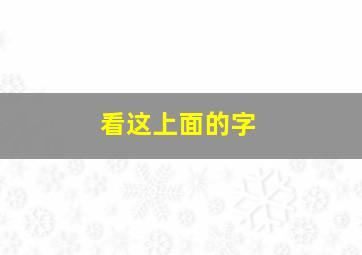 看这上面的字